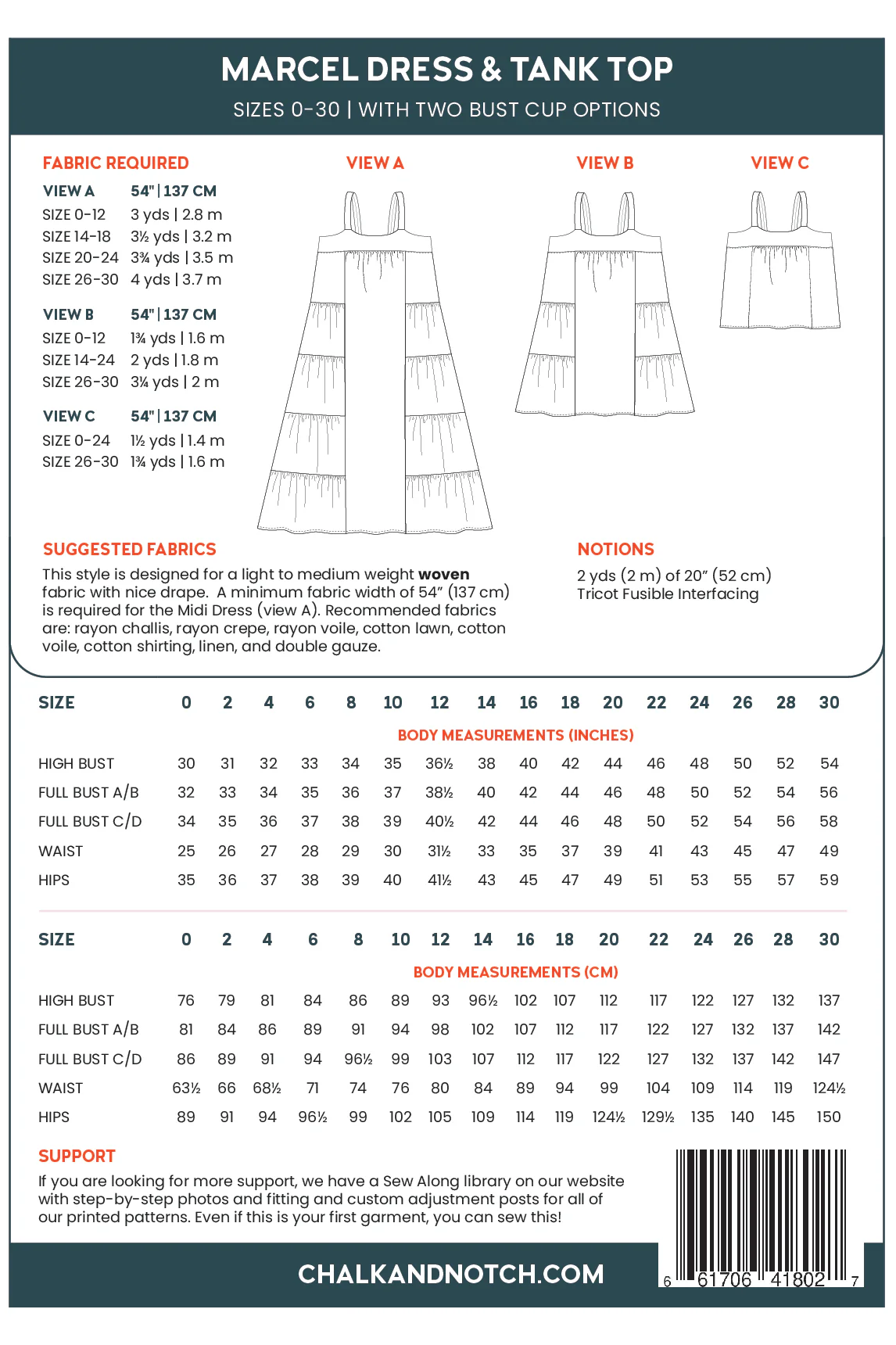 MARCEL DRESS & TANK TOP

SIZES 0-30 | WITH TWO BUST CUP OPTIONS

FABRIC REQUIRED

VIEW A 54" | 137 CM
SIZE 0-12 3 yds | 2.8 m
SIZE 14-18 3½ yds | 3.2 m
SIZE 20-24 3¾ yds | 3.5 m
SIZE 26-30 4 yds | 3.7 m

VIEW B 54" | 137 CM
SIZE 0-12 1¾ yds | 1.6 m
SIZE 14-24 2 yds | 1.8 m
SIZE 26-30 3¼ yds | 2 m

VIEW C 54" | 137 CM
SIZE 0-24 1½ yds | 1.4 m
SIZE 26-30 1¾ yds | 1.6 m

VIEW A

VIEW B

VIEW C

SUGGESTED FABRICS

This style is designed for a light to medium weight woven fabric with nice drape. A minimum fabric width of 54" (137 cm) is required for the Midi Dress (view A). Recommended fabrics are: rayon challis, rayon crepe, rayon voile, cotton lawn, cotton voile, cotton shirting, linen, and double gauze.

NOTIONS

2 yds (2 m) of 20" (52 cm)
Tricot Fusible Interfacing

| SIZE | 0 | 2 | 4 | 6 | 8 | 10 | 12 | 14 | 16 | 18 | 20 | 22 | 24 | 26 | 28 | 30 |
|---|---|---|---|---|---|---|---|---|---|---|---|---|---|---|---|---|
| BODY MEASUREMENTS (INCHES) | | | | | | | | | | | | | | | | |
| HIGH BUST | 30 | 31 | 32 | 33 | 34 | 35 | 36½ | 38 | 40 | 42 | 44 | 46 | 48 | 50 | 52 | 54 |
| FULL BUST A/B | 32 | 33 | 34 | 35 | 36 | 37 | 38½ | 40 | 42 | 44 | 46 | 48 | 50 | 52 | 54 | 56 |
| FULL BUST C/D | 34 | 35 | 36 | 37 | 38 | 39 | 40½ | 42 | 44 | 46 | 48 | 50 | 52 | 54 | 56 | 58 |
| WAIST | 25 | 26 | 27 | 28 | 29 | 30 | 31½ | 33 | 35 | 37 | 39 | 41 | 43 | 45 | 47 | 49 |
| HIPS | 35 | 36 | 37 | 38 | 39 | 40 | 41½ | 43 | 45 | 47 | 49 | 51 | 53 | 55 | 57 | 59 |

| SIZE | 0 | 2 | 4 | 6 | 8 | 10 | 12 | 14 | 16 | 18 | 20 | 22 | 24 | 26 | 28 | 30 |
|---|---|---|---|---|---|---|---|---|---|---|---|---|---|---|---|---|
| BODY MEASUREMENTS (CM) | | | | | | | | | | | | | | | | |
| HIGH BUST | 76 | 79 | 81 | 84 | 86 | 89 | 93 | 96½ | 102 | 107 | 112 | 117 | 122 | 127 | 132 | 137 |
| FULL BUST A/B | 81 | 84 | 86 | 89 | 91 | 94 | 98 | 102 | 107 | 112 | 117 | 122 | 127 | 132 | 137 | 142 |
| FULL BUST C/D | 86 | 89 | 91 | 94 | 96½ | 99 | 103 | 107 | 112 | 117 | 122 | 127 | 132 | 137 | 142 | 147 |
| WAIST | 63½ | 66 | 68½ | 71 | 74 | 76 | 80 | 84 | 89 | 94 | 99 | 104 | 109 | 114 | 119 | 124½ |
| HIPS | 89 | 91 | 94 | 96½ | 99 | 102 | 105 | 109 | 114 | 119 | 124½ | 129½ | 135 | 140 | 145 | 150 |

SUPPORT

If you are looking for more support, we have a Sew Along library on our website with step-by-step photos and fitting and custom adjustment posts for all of our printed patterns. Even if this is your first garment, you can sew this!

CHALKANDNOTCH.COM

6 61706 41802 7